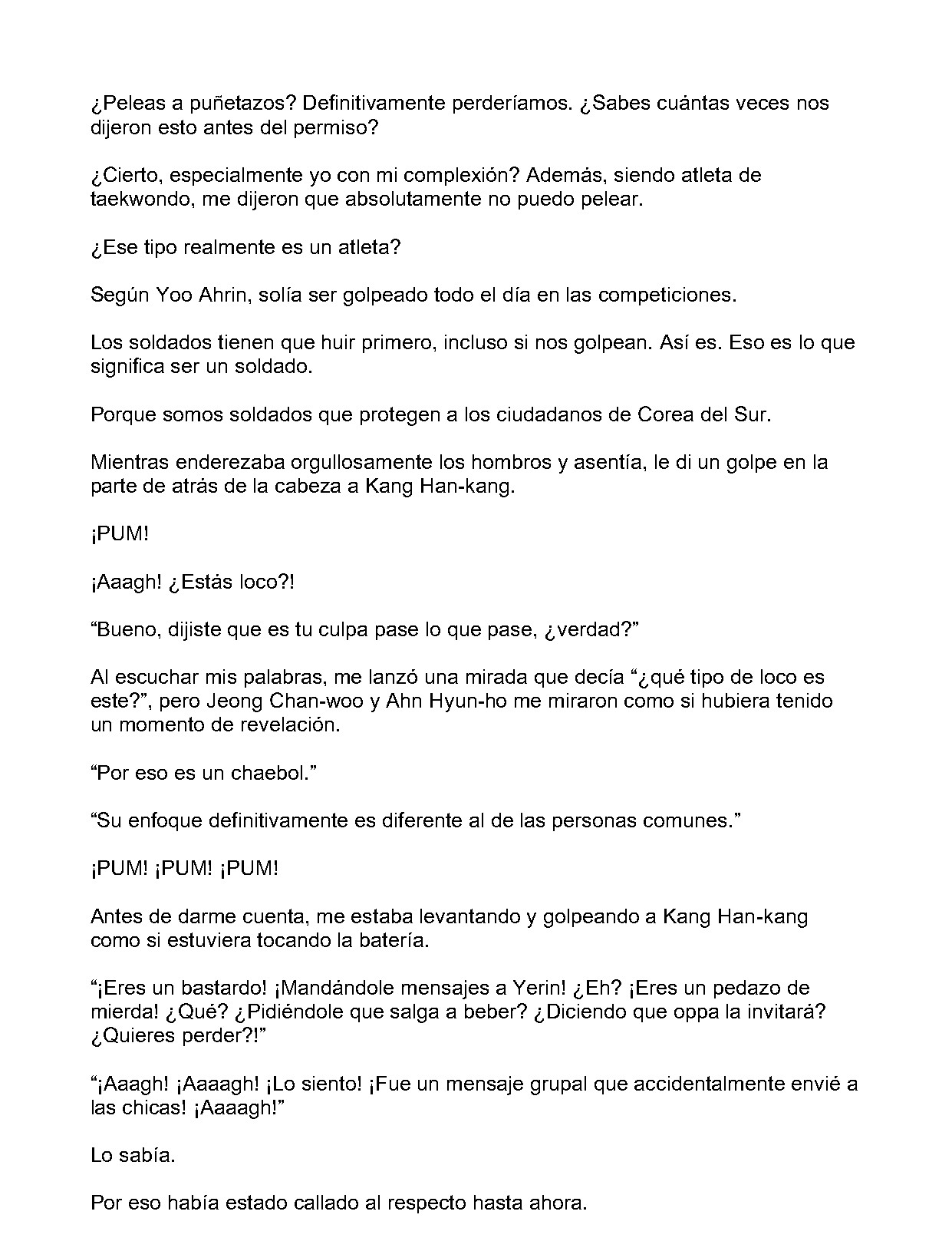 ¿Peleas a puñetazos? Definitivamente perderíamos. ¿Sabes cuántas veces nos dijeron esto antes del permiso?

¿Cierto, especialmente yo con mi complexión? Además, siendo atleta de taekwondo, me dijeron que absolutamente no puedo pelear.

¿Ese tipo realmente es un atleta?

Según Yoo Ahrin, solía ser golpeado todo el día en las competiciones.

Los soldados tienen que huir primero, incluso si nos golpean. Así es. Eso es lo que significa ser un soldado.

Porque somos soldados que protegen a los ciudadanos de Corea del Sur.

Mientras enderezaba orgullosamente los hombros y asentía, le di un golpe en la parte de atrás de la cabeza a Kang Han-kang.

¡PUM!

¡Aaagh! ¿Estás loco?!

"Bueno, dijiste que es tu culpa pase lo que pase, ¿verdad?"

Al escuchar mis palabras, me lanzó una mirada que decía "¿qué tipo de loco es este?", pero Jeong Chan-woo y Ahn Hyun-ho me miraron como si hubiera tenido un momento de revelación.

"Por eso es un chaebol."

"Su enfoque definitivamente es diferente al de las personas comunes."

¡PUM! ¡PUM! ¡PUM!

Antes de darme cuenta, me estaba levantando y golpeando a Kang Han-kang como si estuviera tocando la batería.

"¡Eres un bastardo! ¡Mandándole mensajes a Yerin! ¿Eh? ¡Eres un pedazo de mierda! ¿Qué? ¿Pidiéndole que salga a beber? ¿Diciendo que oppa la invitará? ¿Quieres perder?!"

"¡Aaagh! ¡Aaaagh! ¡Lo siento! ¡Fue un mensaje grupal que accidentalmente envié a las chicas! ¡Aaaagh!"

Lo sabía.

Por eso había estado callado al respecto hasta ahora.